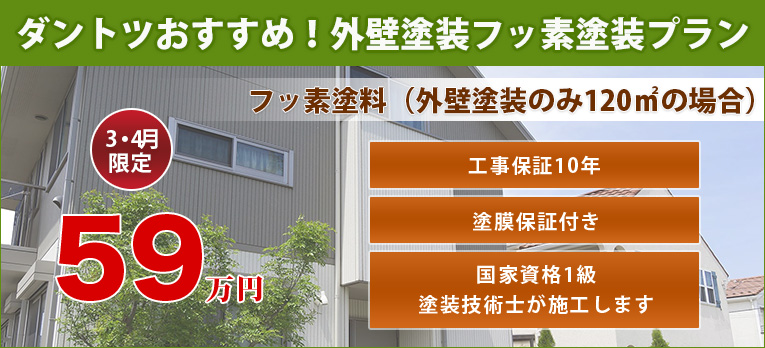 ダントツおすすめ！外壁塗装フッ素塗装プラン

フッ素塗料（外壁塗装のみ120㎡の場合）

3・4月限定

59万円

工事保証10年

塗膜保証付き

国家資格1級
塗装技術士が施工します